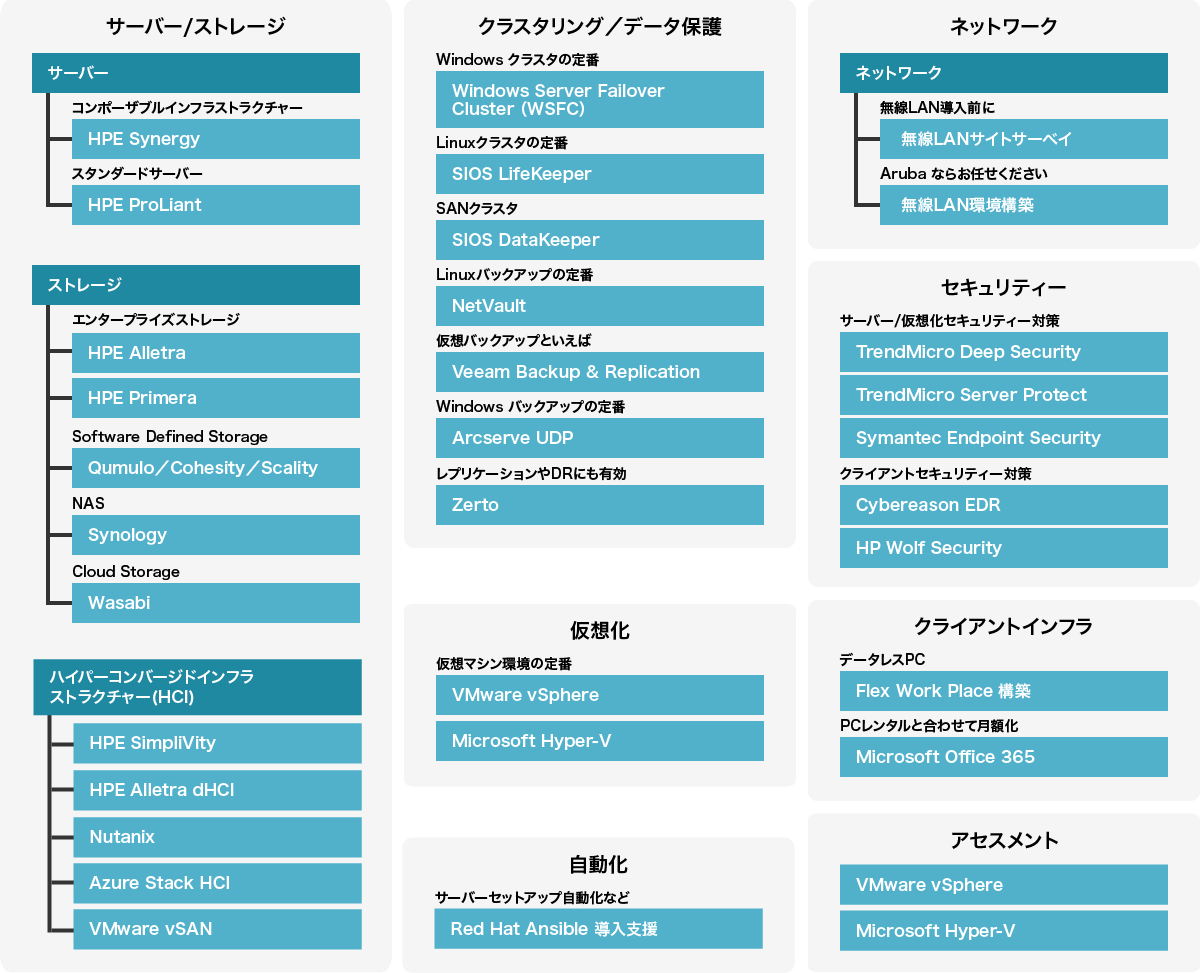 サーバー/ストレージ

サーバー

コンポーザブルインフラストラクチャー

HPE Synergy

スタンダードサーバー

HPE ProLiant

ストレージ

エンタープライズストレージ

HPE Alletra

HPE Primera

Software Defined Storage

Qumulo／Cohesity／Scality

NAS

Synology

Cloud Storage

Wasabi

ハイパーコンバージドインフラストラクチャー(HCI)

HPE SimpliVity

HPE Alletra dHCI

Nutanix

Azure Stack HCI

VMware vSAN

クラスタリング／データ保護

Windows クラスタの定番

Windows Server Failover Cluster (WSFC)

Linuxクラスタの定番

SIOS LifeKeeper

SANクラスタ

SIOS DataKeeper

Linuxバックアップの定番

NetVault

仮想バックアップといえば

Veeam Backup & Replication

Windows バックアップの定番

Arcserve UDP

レプリケーションやDRにも有効

Zerto

仮想化

仮想マシン環境の定番

VMware vSphere

Microsoft Hyper-V

自動化

サーバーセットアップ自動化など

Red Hat Ansible 導入支援

ネットワーク

ネットワーク

無線LAN導入前に

無線LANサイトサーベイ

Aruba ならお任せください

無線LAN環境構築

セキュリティー

サーバー/仮想化セキュリティー対策

TrendMicro Deep Security

TrendMicro Server Protect

Symantec Endpoint Security

クライアントセキュリティー対策

Cybereason EDR

HP Wolf Security

クライアントインフラ

データレスPC

Flex Work Place 構築

PCレンタルと合わせて月額化

Microsoft Office 365

アセスメント

VMware vSphere

Microsoft Hyper-V